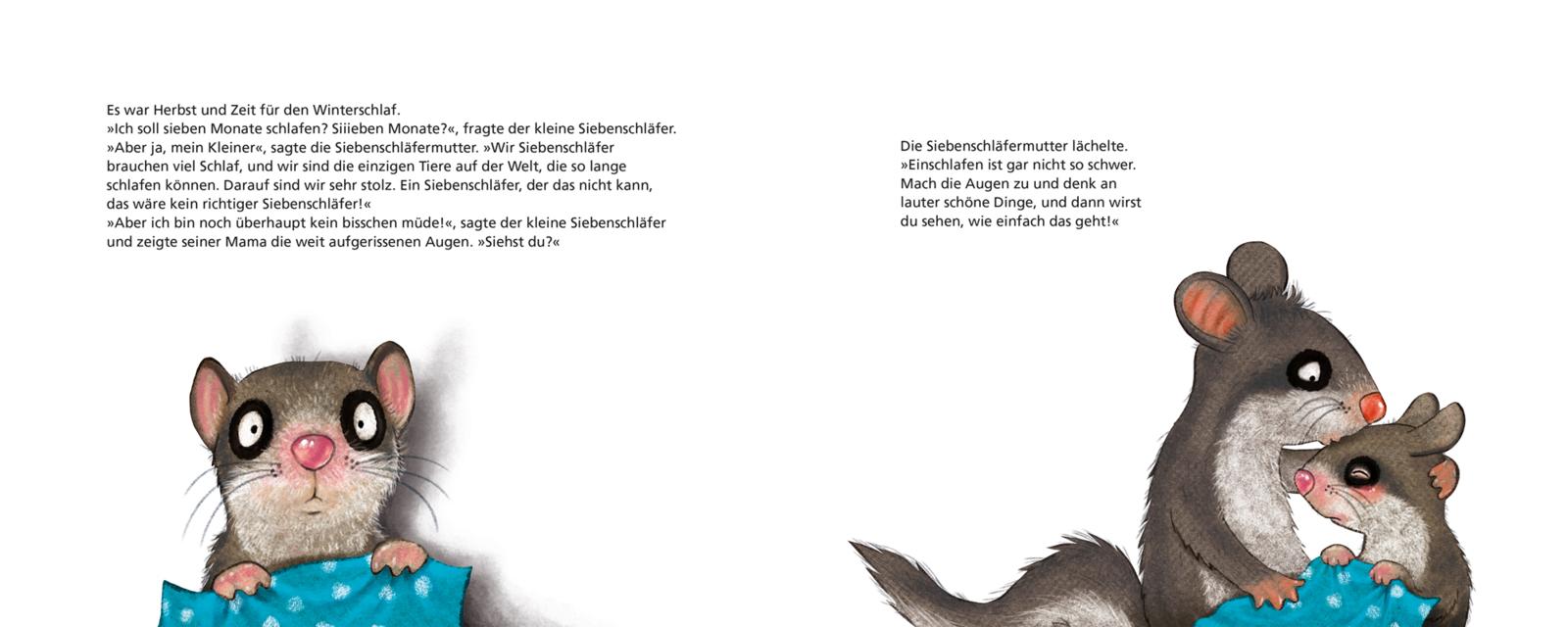 Es war Herbst und Zeit für den Winterschlaf.
»Ich soll sieben Monate schlafen? Siiieben Monate?«, fragte der kleine Siebenschläfer.
»Aber ja, mein Kleiner«, sagte die Siebenschläfermutter. »Wir Siebenschläfer brauchen viel Schlaf, und wir sind die einzigen Tiere auf der Welt, die so lange schlafen können. Darauf sind wir sehr stolz. Ein Siebenschläfer, der das nicht kann, das wäre kein richtiger Siebenschläfer!«
»Aber ich bin noch überhaupt kein bisschen müde!«, sagte der kleine Siebenschläfer und zeigte seiner Mama die weit aufgerissenen Augen. »Siehst du?«

Die Siebenschläfermutter lächelte.
»Einschlafen ist gar nicht so schwer. Mach die Augen zu und denk an lauter schöne Dinge, und dann wirst du sehen, wie einfach das geht!«